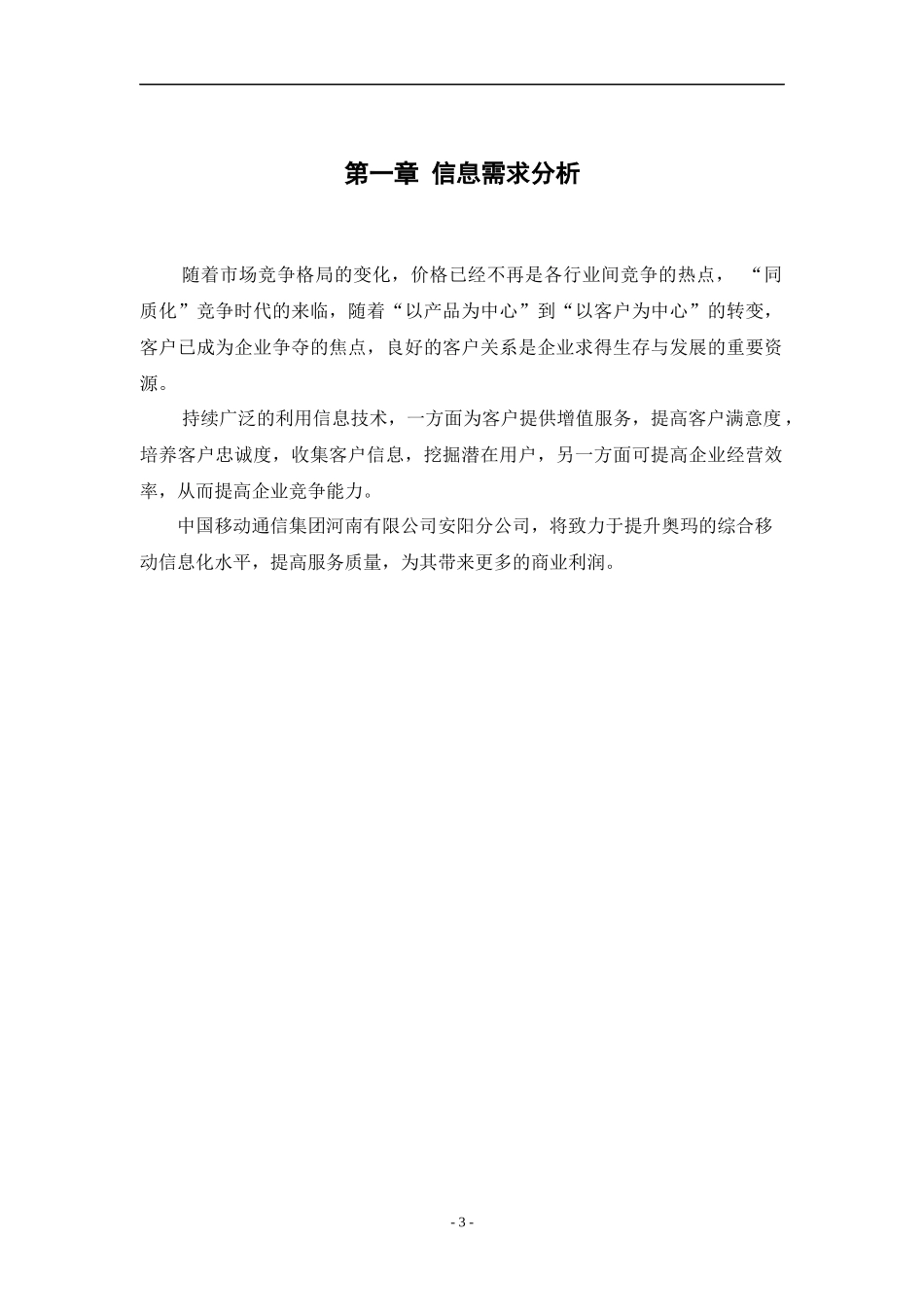 第一章 信息需求分析

随着市场竞争格局的变化，价格已经不再是各行业间竞争的热点，“同质化”竞争时代的来临，随着“以产品为中心”到“以客户为中心”的转变，客户已成为企业争夺的焦点，良好的客户关系是企业求得生存与发展的重要资源。

持续广泛的利用信息技术，一方面为客户提供增值服务，提高客户满意度，培养客户忠诚度，收集客户信息，挖掘潜在用户，另一方面可提高企业经营效率，从而提高企业竞争能力。

中国移动通信集团河南有限公司安阳分公司，将致力于提升奥玛的综合移动信息化水平，提高服务质量，为其带来更多的商业利润。

- 3 -